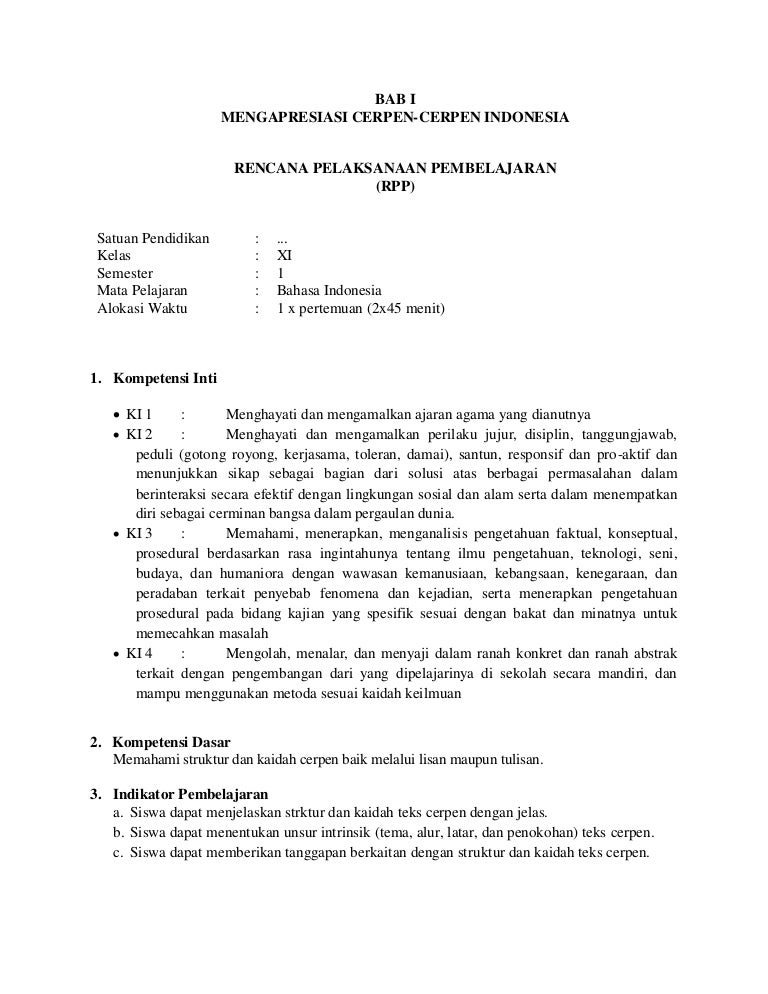 BAB I
MENGAPRESIASI CERPEN-CERPEN INDONESIA

RENCANA PELAKSANAAN PEMBELAJARAN
(RPP)

Satuan Pendidikan : ...
Kelas : XI
Semester : 1
Mata Pelajaran : Bahasa Indonesia
Alokasi Waktu : 1 x pertemuan (2x45 menit)

1. Kompetensi Inti

• KI 1 : Menghayati dan mengamalkan ajaran agama yang dianutnya
• KI 2 : Menghayati dan mengamalkan perilaku jujur, disiplin, tanggungjawab, peduli (gotong royong, kerjasama, toleran, damai), santun, responsif dan pro-aktif dan menunjukkan sikap sebagai bagian dari solusi atas berbagai permasalahan dalam berinteraksi secara efektif dengan lingkungan sosial dan alam serta dalam menempatkan diri sebagai cerminan bangsa dalam pergaulan dunia.
• KI 3 : Memahami, menerapkan, menganalisis pengetahuan faktual, konseptual, prosedural berdasarkan rasa ingintahunya tentang ilmu pengetahuan, teknologi, seni, budaya, dan humaniora dengan wawasan kemanusiaan, kebangsaan, kenegaraan, dan peradaban terkait penyebab fenomena dan kejadian, serta menerapkan pengetahuan prosedural pada bidang kajian yang spesifik sesuai dengan bakat dan minatnya untuk memecahkan masalah
• KI 4 : Mengolah, menalar, dan menyaji dalam ranah konkret dan ranah abstrak terkait dengan pengembangan dari yang dipelajarinya di sekolah secara mandiri, dan mampu menggunakan metoda sesuai kaidah keilmuan

2. Kompetensi Dasar
Memahami struktur dan kaidah cerpen baik melalui lisan maupun tulisan.

3. Indikator Pembelajaran
a. Siswa dapat menjelaskan strktur dan kaidah teks cerpen dengan jelas.
b. Siswa dapat menentukan unsur intrinsik (tema, alur, latar, dan penokohan) teks cerpen.
c. Siswa dapat memberikan tanggapan berkaitan dengan struktur dan kaidah teks cerpen.